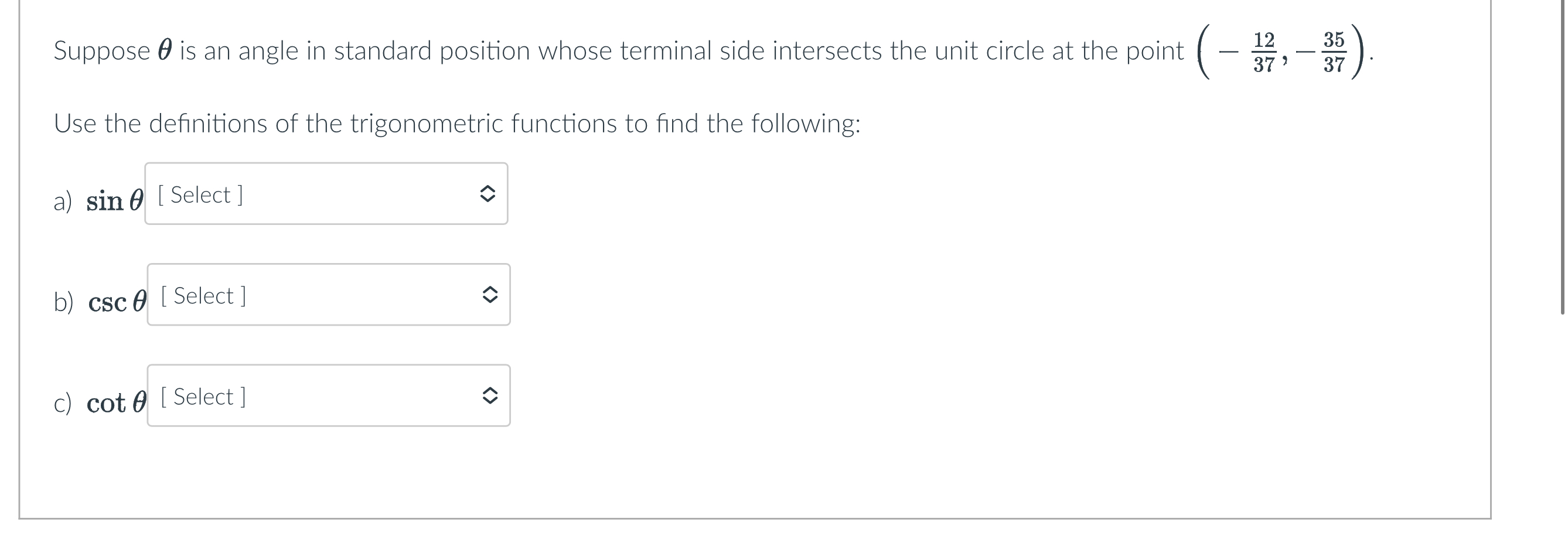 Suppose $\theta$ is an angle in standard position whose terminal side intersects the unit circle at the point $\left(-\frac{12}{37}, -\frac{35}{37}\right)$.

Use the definitions of the trigonometric functions to find the following:

a) $\sin\theta$ [ Select ]

b) $\csc\theta$ [ Select ]

c) $\cot\theta$ [ Select ]